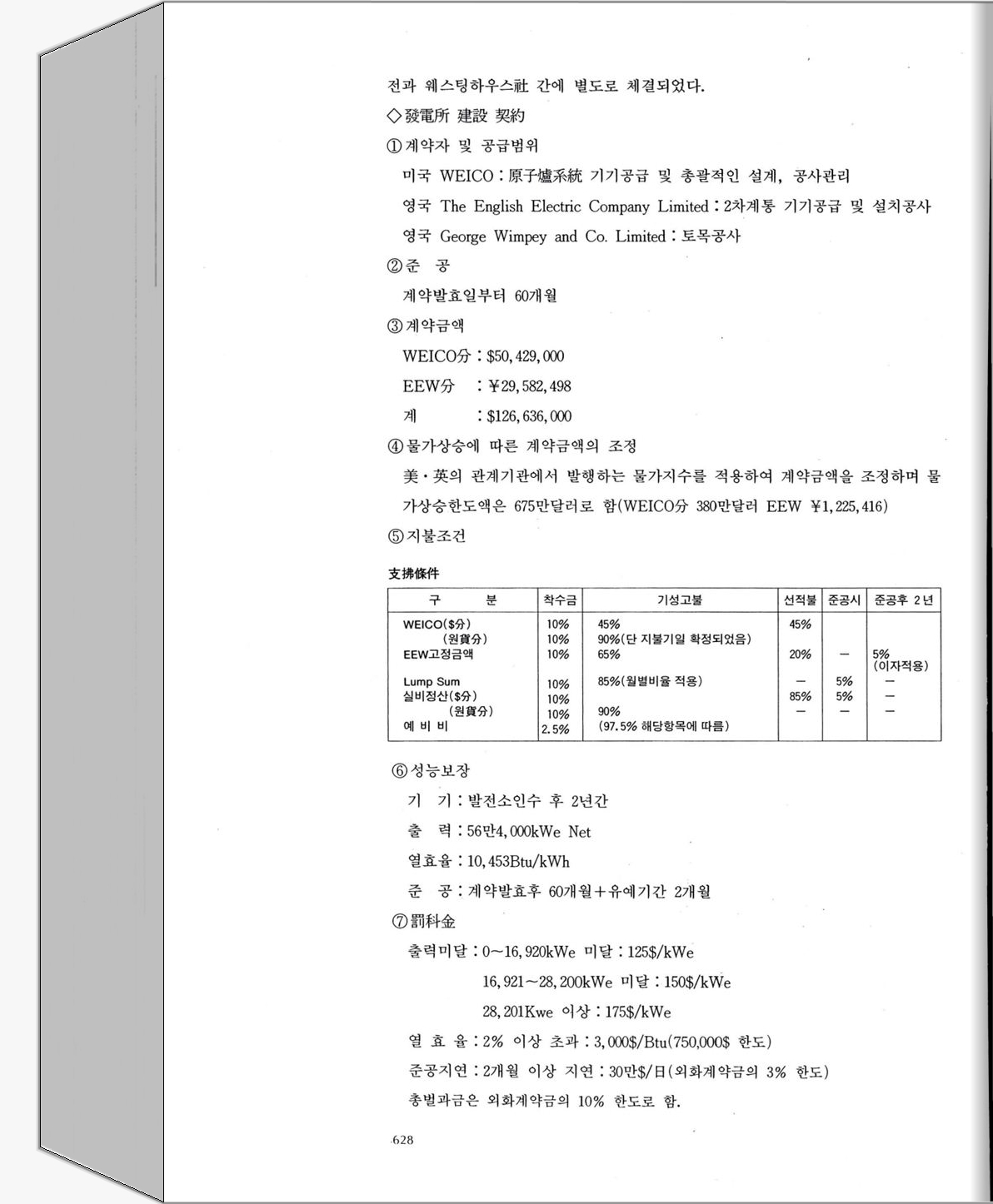 전과 웨스팅하우스社 간에 별도로 체결되었다.

◇發電所 建設 契約

①계약자 및 공급범위

미국 WEICO : 原子爐系統 기기공급 및 총괄적인 설계, 공사관리

영국 The English Electric Company Limited : 2차계통 기기공급 및 설치공사

영국 George Wimpey and Co. Limited : 토목공사

②준 공

계약발효일부터 60개월

③계약금액

WEICO分 : $50,429,000

EEW分 : ¥29,582,498

계 : $126,636,000

④물가상승에 따른 계약금액의 조정

美·英의 관계기관에서 발행하는 물가지수를 적용하여 계약금액을 조정하며 물가상승한도액은 675만달러로 함(WEICO分 380만달러 EEW ¥1,225,416)

⑤지불조건

支拂條件

| 구 분 | 착수금 | 기성고불 | 선적불 | 준공시 | 준공후 2년 |
|---|---|---|---|---|---|
| WEICO($分) | 10% | 45% | 45% | | |
| (원貨分) | 10% | 90%(단 지불기일 확정되었음) | | | |
| EEW고정금액 | 10% | 65% | 20% | - | 5% (이자적용) |
| Lump Sum | 10% | 85%(월별비율 적용) | - | 5% | - |
| 실비정산($分) | 10% | | 85% | 5% | - |
| (원貨分) | 10% | 90% | - | - | - |
| 예 비 비 | 2.5% | (97.5% 해당항목에 따름) | | | |

⑥성능보장

기 기 : 발전소인수 후 2년간

출 력 : 56만4,000kWe Net

열효율 : 10,453Btu/kWh

준 공 : 계약발효후 60개월+유예기간 2개월

⑦罰科金

출력미달 : 0~16,920kWe 미달 : 125$/kWe

16,921~28,200kWe 미달 : 150$/kWe

28,201Kwe 이상 : 175$/kWe

열 효 율 : 2% 이상 초과 : 3,000$/Btu(750,000$ 한도)

준공지연 : 2개월 이상 지연 : 30만$/日(외화계약금의 3% 한도)

총벌과금은 외화계약금의 10% 한도로 함.

628